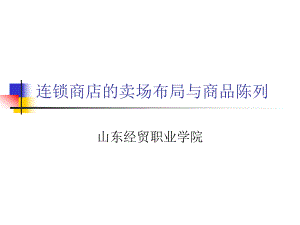 连锁商店的卖场布局与商品陈列

山东经贸职业学院